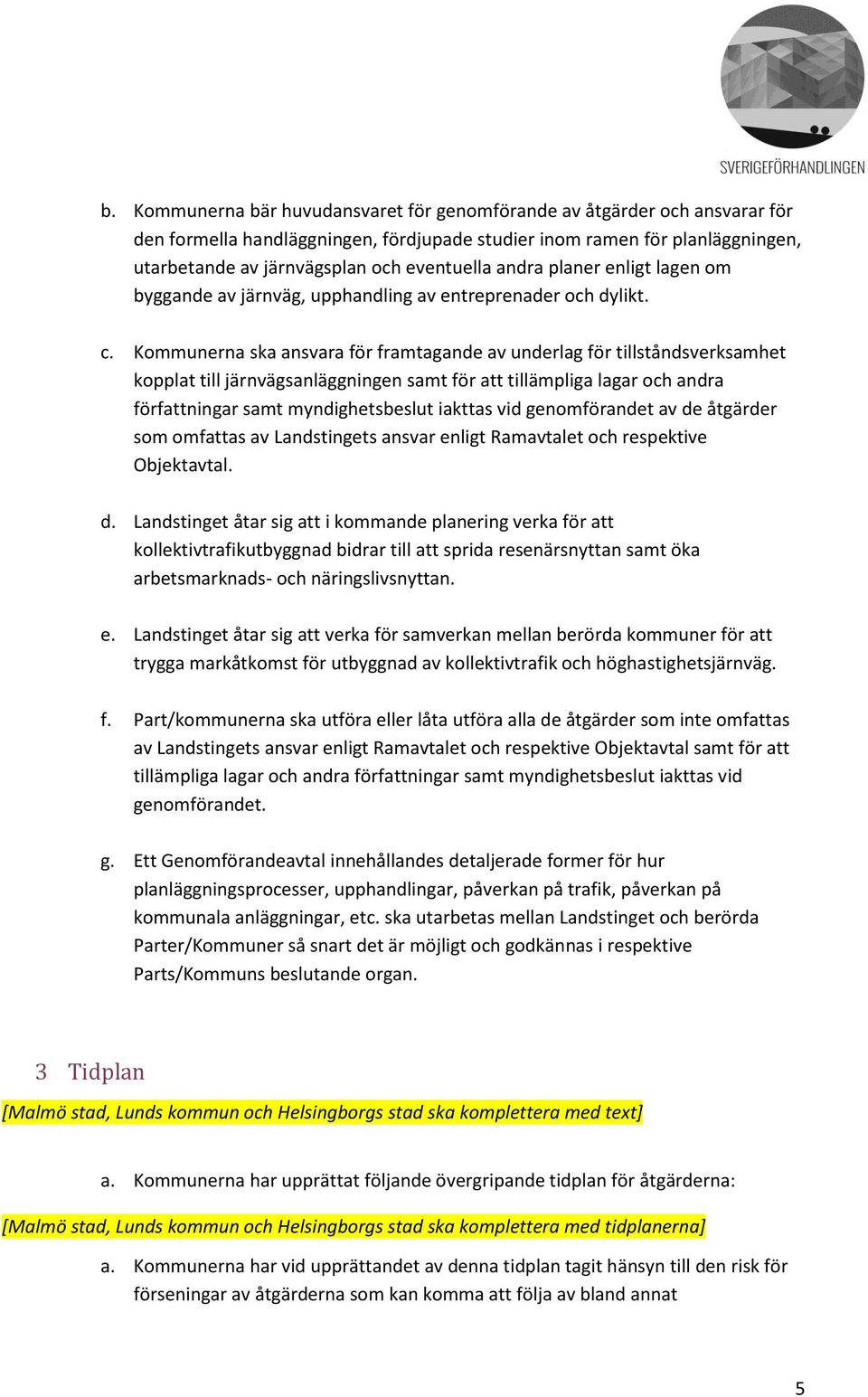 SVERIGEFÖRHANDLINGEN

b. Kommunerna bär huvudansvaret för genomförande av åtgärder och ansvarar för den formella handläggningen, fördjupade studier inom ramen för planläggningen, utarbetande av järnvägsplan och eventuella andra planer enligt lagen om byggande av järnväg, upphandling av entreprenader och dylikt.

c. Kommunerna ska ansvara för framtagande av underlag för tillståndsverksamhet kopplat till järnvägsanläggningen samt för att tillämpliga lagar och andra författningar samt myndighetsbeslut iakttas vid genomförandet av de åtgärder som omfattas av Landstingets ansvar enligt Ramavtalet och respektive Objektavtal.

d. Landstinget åtar sig att i kommande planering verka för att kollektivtrafikutbyggnad bidrar till att sprida resenärsnyttan samt öka arbetsmarknads- och näringslivsnyttan.

e. Landstinget åtar sig att verka för samverkan mellan berörda kommuner för att trygga markåtkomst för utbyggnad av kollektivtrafik och höghastighetsjärnväg.

f. Part/kommunerna ska utföra eller låta utföra alla de åtgärder som inte omfattas av Landstingets ansvar enligt Ramavtalet och respektive Objektavtal samt för att tillämpliga lagar och andra författningar samt myndighetsbeslut iakttas vid genomförandet.

g. Ett Genomförandeavtal innehållandes detaljerade former för hur planläggningsprocesser, upphandlingar, påverkan på trafik, påverkan på kommunala anläggningar, etc. ska utarbetas mellan Landstinget och berörda Parter/Kommuner så snart det är möjligt och godkännas i respektive Parts/Kommuns beslutande organ.

3 Tidplan

[Malmö stad, Lunds kommun och Helsingborgs stad ska komplettera med text]

a. Kommunerna har upprättat följande övergripande tidplan för åtgärderna:

[Malmö stad, Lunds kommun och Helsingborgs stad ska komplettera med tidplanerna]

a. Kommunerna har vid upprättandet av denna tidplan tagit hänsyn till den risk för förseningar av åtgärderna som kan komma att följa av bland annat

5